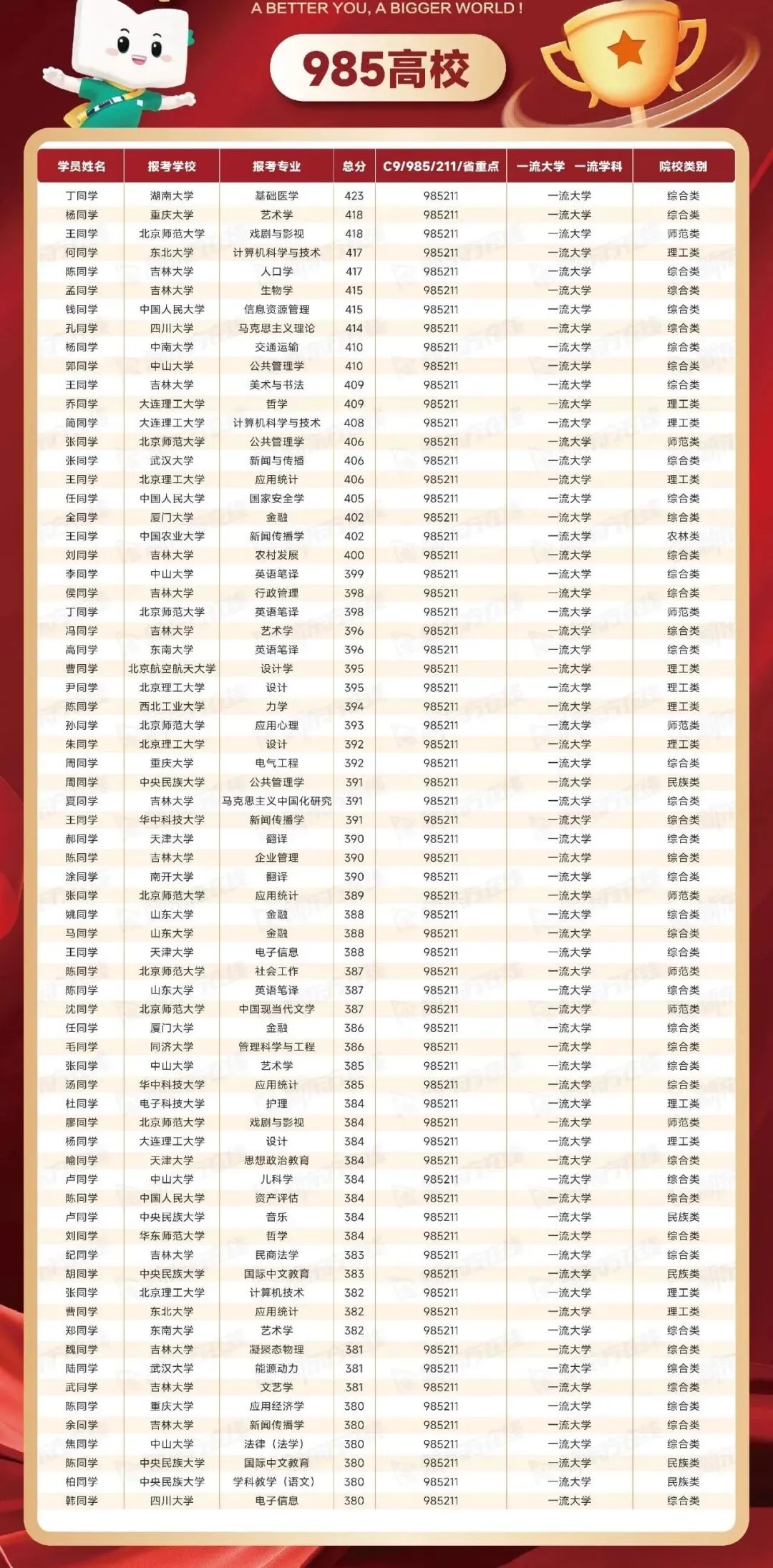 A BETTER YOU, A BIGGER WORLD !

985高校

| 学员姓名 | 报考学校 | 报考专业 | 总分 | C9/985/211/省重点 | 一流大学 一流学科 | 院校类别 |
|---|---|---|---|---|---|---|
| 丁同学 | 湖南大学 | 基础医学 | 423 | 985211 | 一流大学 | 综合类 |
| 杨同学 | 重庆大学 | 艺术学 | 418 | 985211 | 一流大学 | 综合类 |
| 王同学 | 北京师范大学 | 戏剧与影视 | 418 | 985211 | 一流大学 | 师范类 |
| 何同学 | 东北大学 | 计算机科学与技术 | 417 | 985211 | 一流大学 | 理工类 |
| 陈同学 | 吉林大学 | 人口学 | 417 | 985211 | 一流大学 | 综合类 |
| 孟同学 | 吉林大学 | 生物学 | 415 | 985211 | 一流大学 | 综合类 |
| 钱同学 | 中国人民大学 | 信息资源管理 | 415 | 985211 | 一流大学 | 综合类 |
| 孔同学 | 四川大学 | 马克思主义理论 | 414 | 985211 | 一流大学 | 综合类 |
| 杨同学 | 中南大学 | 交通运输 | 410 | 985211 | 一流大学 | 综合类 |
| 郭同学 | 中山大学 | 公共管理学 | 410 | 985211 | 一流大学 | 综合类 |
| 王同学 | 吉林大学 | 美术与书法 | 409 | 985211 | 一流大学 | 综合类 |
| 乔同学 | 大连理工大学 | 哲学 | 409 | 985211 | 一流大学 | 理工类 |
| 简同学 | 大连理工大学 | 计算机科学与技术 | 408 | 985211 | 一流大学 | 理工类 |
| 张同学 | 北京师范大学 | 公共管理学 | 406 | 985211 | 一流大学 | 师范类 |
| 张同学 | 武汉大学 | 新闻与传播 | 406 | 985211 | 一流大学 | 综合类 |
| 王同学 | 北京理工大学 | 应用统计 | 406 | 985211 | 一流大学 | 理工类 |
| 任同学 | 中国人民大学 | 国家安全学 | 405 | 985211 | 一流大学 | 综合类 |
| 全同学 | 厦门大学 | 金融 | 402 | 985211 | 一流大学 | 综合类 |
| 王同学 | 中国农业大学 | 新闻传播学 | 402 | 985211 | 一流大学 | 农林类 |
| 刘同学 | 吉林大学 | 农村发展 | 400 | 985211 | 一流大学 | 综合类 |
| 李同学 | 中山大学 | 英语笔译 | 399 | 985211 | 一流大学 | 综合类 |
| 侯同学 | 吉林大学 | 行政管理 | 398 | 985211 | 一流大学 | 综合类 |
| 丁同学 | 北京师范大学 | 英语笔译 | 398 | 985211 | 一流大学 | 师范类 |
| 冯同学 | 吉林大学 | 艺术学 | 396 | 985211 | 一流大学 | 综合类 |
| 高同学 | 东南大学 | 英语笔译 | 396 | 985211 | 一流大学 | 综合类 |
| 曹同学 | 北京航空航天大学 | 设计学 | 395 | 985211 | 一流大学 | 理工类 |
| 尹同学 | 北京理工大学 | 设计 | 395 | 985211 | 一流大学 | 理工类 |
| 陈同学 | 西北工业大学 | 力学 | 394 | 985211 | 一流大学 | 理工类 |
| 孙同学 | 北京师范大学 | 应用心理 | 393 | 985211 | 一流大学 | 师范类 |
| 朱同学 | 北京理工大学 | 设计 | 392 | 985211 | 一流大学 | 理工类 |
| 周同学 | 重庆大学 | 电气工程 | 392 | 985211 | 一流大学 | 综合类 |
| 周同学 | 中央民族大学 | 公共管理学 | 391 | 985211 | 一流大学 | 民族类 |
| 夏同学 | 吉林大学 | 马克思主义中国化研究 | 391 | 985211 | 一流大学 | 综合类 |
| 王同学 | 华中科技大学 | 新闻传播学 | 391 | 985211 | 一流大学 | 综合类 |
| 郝同学 | 天津大学 | 翻译 | 390 | 985211 | 一流大学 | 综合类 |
| 陈同学 | 吉林大学 | 企业管理 | 390 | 985211 | 一流大学 | 综合类 |
| 涂同学 | 南开大学 | 翻译 | 390 | 985211 | 一流大学 | 综合类 |
| 张同学 | 北京师范大学 | 应用统计 | 389 | 985211 | 一流大学 | 师范类 |
| 姚同学 | 山东大学 | 金融 | 388 | 985211 | 一流大学 | 综合类 |
| 马同学 | 山东大学 | 金融 | 388 | 985211 | 一流大学 | 综合类 |
| 王同学 | 天津大学 | 电子信息 | 388 | 985211 | 一流大学 | 综合类 |
| 陈同学 | 北京师范大学 | 社会工作 | 387 | 985211 | 一流大学 | 师范类 |
| 陈同学 | 山东大学 | 英语笔译 | 387 | 985211 | 一流大学 | 综合类 |
| 沈同学 | 北京师范大学 | 中国现当代文学 | 387 | 985211 | 一流大学 | 师范类 |
| 任同学 | 厦门大学 | 金融 | 386 | 985211 | 一流大学 | 综合类 |
| 毛同学 | 同济大学 | 管理科学与工程 | 386 | 985211 | 一流大学 | 综合类 |
| 张同学 | 中山大学 | 艺术学 | 385 | 985211 | 一流大学 | 综合类 |
| 汤同学 | 华中科技大学 | 应用统计 | 385 | 985211 | 一流大学 | 综合类 |
| 杜同学 | 电子科技大学 | 护理 | 384 | 985211 | 一流大学 | 理工类 |
| 廖同学 | 北京师范大学 | 戏剧与影视 | 384 | 985211 | 一流大学 | 师范类 |
| 杨同学 | 大连理工大学 | 设计 | 384 | 985211 | 一流大学 | 理工类 |
| 喻同学 | 天津大学 | 思想政治教育 | 384 | 985211 | 一流大学 | 综合类 |
| 卢同学 | 中山大学 | 儿科学 | 384 | 985211 | 一流大学 | 综合类 |
| 陈同学 | 中国人民大学 | 资产评估 | 384 | 985211 | 一流大学 | 综合类 |
| 卢同学 | 中央民族大学 | 音乐 | 384 | 985211 | 一流大学 | 民族类 |
| 刘同学 | 华东师范大学 | 哲学 | 384 | 985211 | 一流大学 | 综合类 |
| 纪同学 | 吉林大学 | 民商法学 | 383 | 985211 | 一流大学 | 综合类 |
| 胡同学 | 中央民族大学 | 国际中文教育 | 383 | 985211 | 一流大学 | 民族类 |
| 张同学 | 北京理工大学 | 计算机技术 | 382 | 985211 | 一流大学 | 理工类 |
| 曹同学 | 东北大学 | 应用统计 | 382 | 985211 | 一流大学 | 理工类 |
| 郑同学 | 东南大学 | 艺术学 | 382 | 985211 | 一流大学 | 综合类 |
| 魏同学 | 吉林大学 | 凝聚态物理 | 381 | 985211 | 一流大学 | 综合类 |
| 陆同学 | 武汉大学 | 能源动力 | 381 | 985211 | 一流大学 | 综合类 |
| 武同学 | 吉林大学 | 文艺学 | 381 | 985211 | 一流大学 | 综合类 |
| 陈同学 | 重庆大学 | 应用经济学 | 380 | 985211 | 一流大学 | 综合类 |
| 余同学 | 吉林大学 | 新闻传播学 | 380 | 985211 | 一流大学 | 综合类 |
| 焦同学 | 中山大学 | 法律（法学） | 380 | 985211 | 一流大学 | 综合类 |
| 陈同学 | 中央民族大学 | 国际中文教育 | 380 | 985211 | 一流大学 | 民族类 |
| 柏同学 | 中央民族大学 | 学科教学（语文） | 380 | 985211 | 一流大学 | 民族类 |
| 韩同学 | 四川大学 | 电子信息 | 380 | 985211 | 一流大学 | 综合类 |